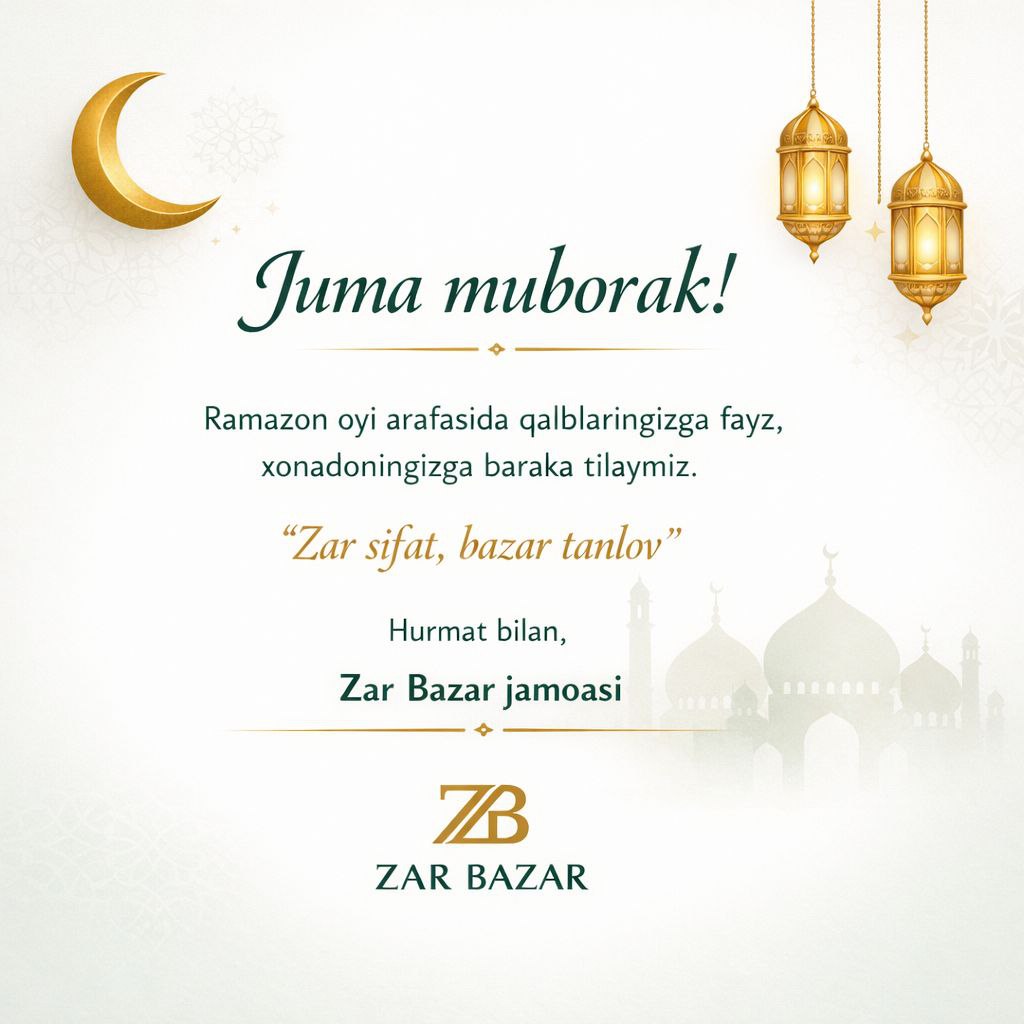 Juma muborak!

Ramazon oyi arafasida qalblaringizga fayz, xonadoningizga baraka tilaymiz.

“Zar sifat, bazar tanlov”

Hurmat bilan,

Zar Bazar jamoasi

ZB
ZAR BAZAR